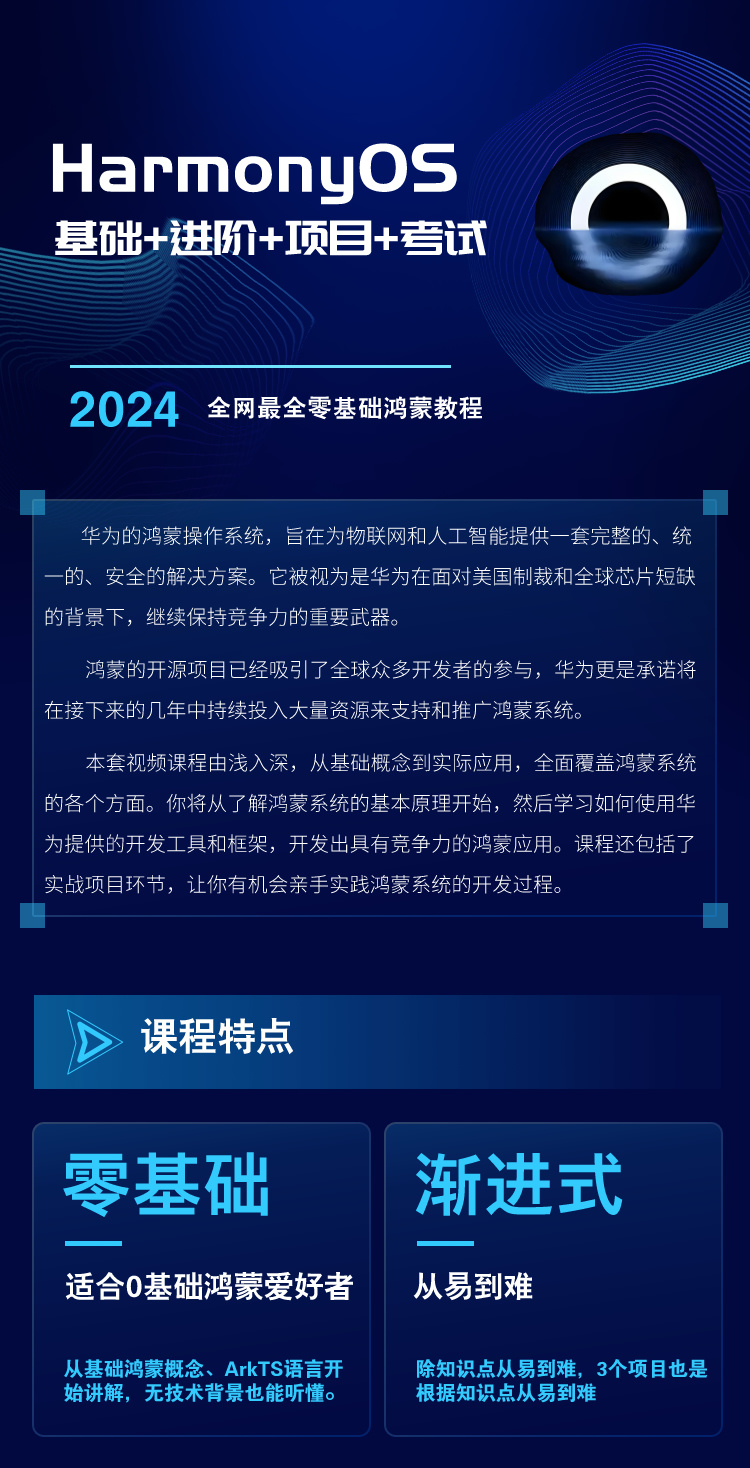 HarmonyOS
基础+进阶+项目+考试

2024 全网最全零基础鸿蒙教程

华为的鸿蒙操作系统，旨在为物联网和人工智能提供一套完整的、统一的、安全的解决方案。它被视为是华为在面对美国制裁和全球芯片短缺的背景下，继续保持竞争力的重要武器。

鸿蒙的开源项目已经吸引了全球众多开发者的参与，华为更是承诺将在接下来的几年中持续投入大量资源来支持和推广鸿蒙系统。

本套视频课程由浅入深，从基础概念到实际应用，全面覆盖鸿蒙系统的各个方面。你将从了解鸿蒙系统的基本原理开始，然后学习如何使用华为提供的开发工具和框架，开发出具有竞争力的鸿蒙应用。课程还包括了实战项目环节，让你有机会亲手实践鸿蒙系统的开发过程。

课程特点

零基础
适合0基础鸿蒙爱好者
从基础鸿蒙概念、ArkTS语言开始讲解，无技术背景也能听懂。

渐进式
从易到难
除知识点从易到难，3个项目也是根据知识点从易到难